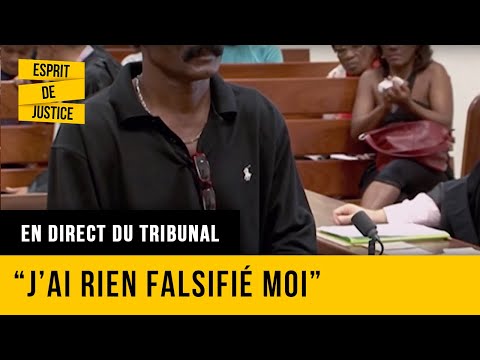 ESPRIT
DE
JUSTICE

EN DIRECT DU TRIBUNAL

“J’AI RIEN FALSIFIÉ MOI”